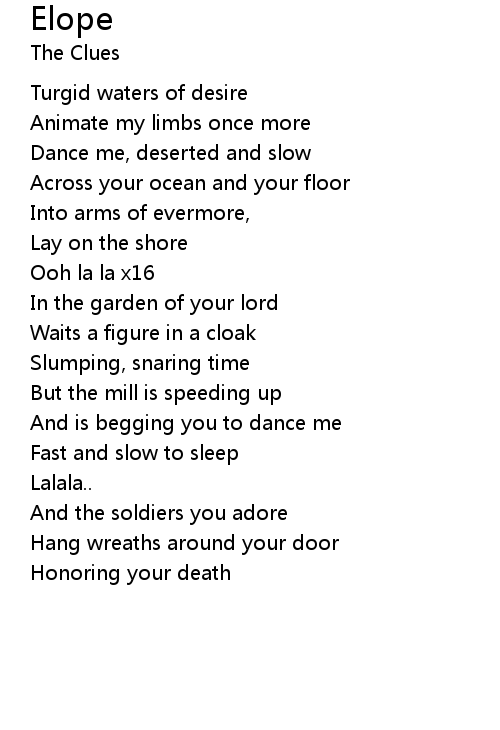 Elope
The Clues

Turgid waters of desire
Animate my limbs once more
Dance me, deserted and slow
Across your ocean and your floor
Into arms of evermore,
Lay on the shore
Ooh la la x16
In the garden of your lord
Waits a figure in a cloak
Slumping, snaring time
But the mill is speeding up
And is begging you to dance me
Fast and slow to sleep
Lalala..
And the soldiers you adore
Hang wreaths around your door
Honoring your death